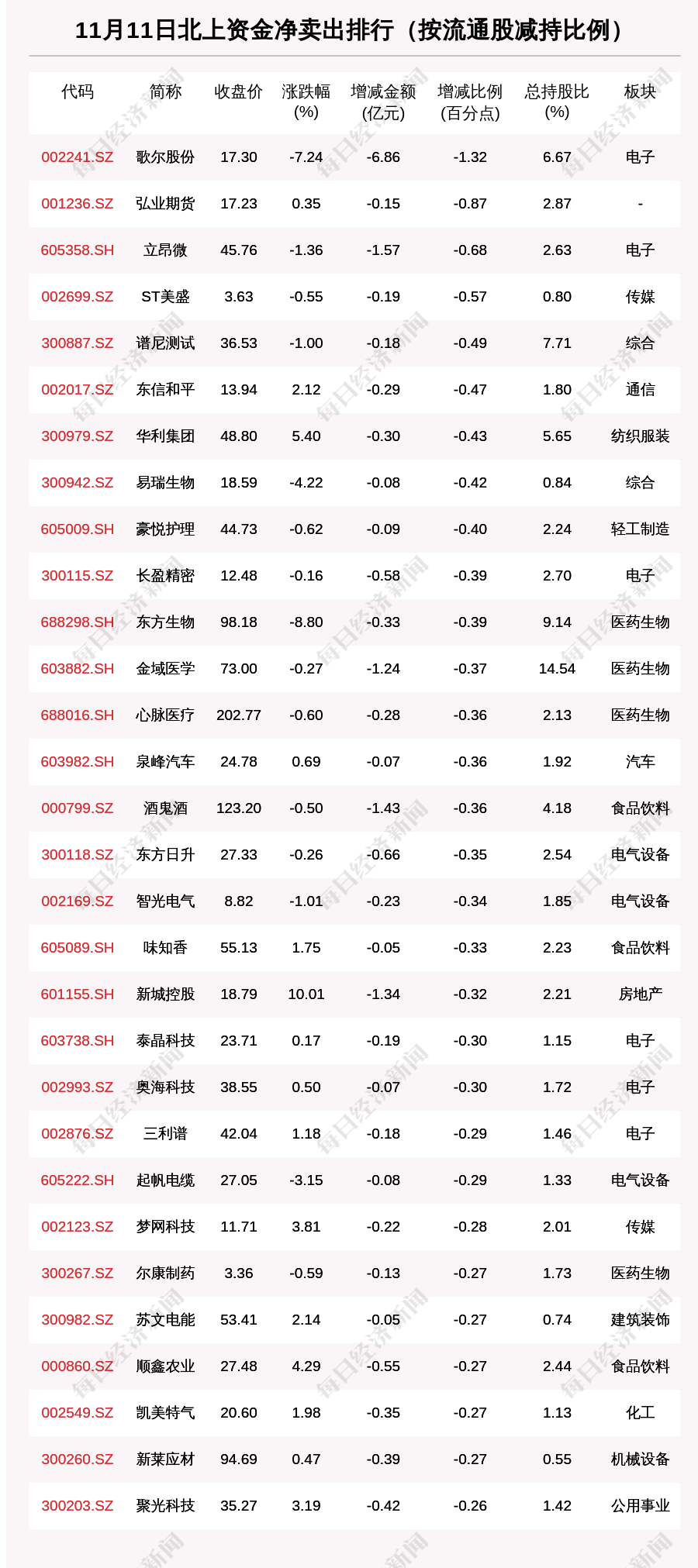 11月11日北上资金净卖出排行（按流通股减持比例）

| 代码 | 简称 | 收盘价 | 涨跌幅(%) | 增减金额(亿元) | 增减比例(百分点) | 总持股比(%) | 板块 |
|---|---|---|---|---|---|---|---|
| 002241.SZ | 歌尔股份 | 17.30 | -7.24 | -6.86 | -1.32 | 6.67 | 电子 |
| 001236.SZ | 弘业期货 | 17.23 | 0.35 | -0.15 | -0.87 | 2.87 | - |
| 605358.SH | 立昂微 | 45.76 | -1.36 | -1.57 | -0.68 | 2.63 | 电子 |
| 002699.SZ | ST美盛 | 3.63 | -0.55 | -0.19 | -0.57 | 0.80 | 传媒 |
| 300887.SZ | 谱尼测试 | 36.53 | -1.00 | -0.18 | -0.49 | 7.71 | 综合 |
| 002017.SZ | 东信和平 | 13.94 | 2.12 | -0.29 | -0.47 | 1.80 | 通信 |
| 300979.SZ | 华利集团 | 48.80 | 5.40 | -0.30 | -0.43 | 5.65 | 纺织服装 |
| 300942.SZ | 易瑞生物 | 18.59 | -4.22 | -0.08 | -0.42 | 0.84 | 综合 |
| 605009.SH | 豪悦护理 | 44.73 | -0.62 | -0.09 | -0.40 | 2.24 | 轻工制造 |
| 300115.SZ | 长盈精密 | 12.48 | -0.16 | -0.58 | -0.39 | 2.70 | 电子 |
| 688298.SH | 东方生物 | 98.18 | -8.80 | -0.33 | -0.39 | 9.14 | 医药生物 |
| 603882.SH | 金域医学 | 73.00 | -0.27 | -1.24 | -0.37 | 14.54 | 医药生物 |
| 688016.SH | 心脉医疗 | 202.77 | -0.60 | -0.28 | -0.36 | 2.13 | 医药生物 |
| 603982.SH | 泉峰汽车 | 24.78 | 0.69 | -0.07 | -0.36 | 1.92 | 汽车 |
| 000799.SZ | 酒鬼酒 | 123.20 | -0.50 | -1.43 | -0.36 | 4.18 | 食品饮料 |
| 300118.SZ | 东方日升 | 27.33 | -0.26 | -0.66 | -0.35 | 2.54 | 电气设备 |
| 002169.SZ | 智光电气 | 8.82 | -1.01 | -0.23 | -0.34 | 1.85 | 电气设备 |
| 605089.SH | 味知香 | 55.13 | 1.75 | -0.05 | -0.33 | 2.23 | 食品饮料 |
| 601155.SH | 新城控股 | 18.79 | 10.01 | -1.34 | -0.32 | 2.21 | 房地产 |
| 603738.SH | 泰晶科技 | 23.71 | 0.17 | -0.19 | -0.30 | 1.15 | 电子 |
| 002993.SZ | 奥海科技 | 38.55 | 0.50 | -0.07 | -0.30 | 1.72 | 电子 |
| 002876.SZ | 三利谱 | 42.04 | 1.18 | -0.18 | -0.29 | 1.46 | 电子 |
| 605222.SH | 起帆电缆 | 27.05 | -3.15 | -0.08 | -0.29 | 1.33 | 电气设备 |
| 002123.SZ | 梦网科技 | 11.71 | 3.81 | -0.22 | -0.28 | 2.01 | 传媒 |
| 300267.SZ | 尔康制药 | 3.36 | -0.59 | -0.13 | -0.27 | 1.73 | 医药生物 |
| 300982.SZ | 苏文电能 | 53.41 | 2.14 | -0.05 | -0.27 | 0.74 | 建筑装饰 |
| 000860.SZ | 顺鑫农业 | 27.48 | 4.29 | -0.55 | -0.27 | 2.44 | 食品饮料 |
| 002549.SZ | 凯美特气 | 20.60 | 1.98 | -0.35 | -0.27 | 1.13 | 化工 |
| 300260.SZ | 新莱应材 | 94.69 | 0.47 | -0.39 | -0.27 | 0.55 | 机械设备 |
| 300203.SZ | 聚光科技 | 35.27 | 3.19 | -0.42 | -0.26 | 1.42 | 公用事业 |

每日经济新闻